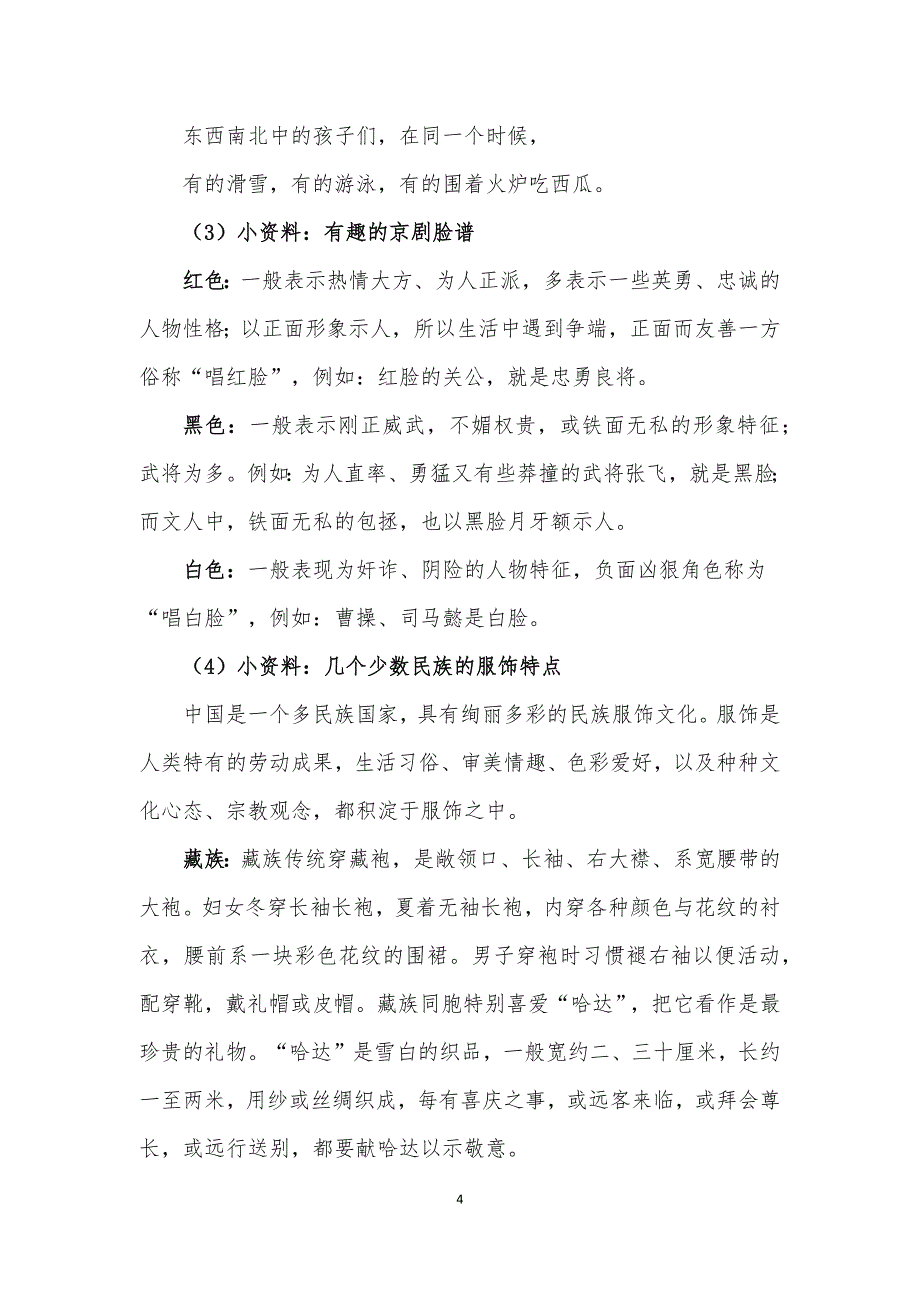 东西南北中的孩子们，在同一个时候，

有的滑雪，有的游泳，有的围着火炉吃西瓜。

（3）小资料：有趣的京剧脸谱

红色：一般表示热情大方、为人正派，多表示一些英勇、忠诚的人物性格；以正面形象示人，所以生活中遇到争端，正面而友善一方俗称“唱红脸”，例如：红脸的关公，就是忠勇良将。

黑色：一般表示刚正威武，不媚权贵，或铁面无私的形象特征；武将为多。例如：为人直率、勇猛又有些莽撞的武将张飞，就是黑脸；而文人中，铁面无私的包拯，也以黑脸月牙额示人。

白色：一般表现为奸诈、阴险的人物特征，负面凶狠角色称为“唱白脸”，例如：曹操、司马懿是白脸。

（4）小资料：几个少数民族的服饰特点

中国是一个多民族国家，具有绚丽多彩的民族服饰文化。服饰是人类特有的劳动成果，生活习俗、审美情趣、色彩爱好，以及种种文化心态、宗教观念，都积淀于服饰之中。

藏族：藏族传统穿藏袍，是敞领口、长袖、右大襟、系宽腰带的大袍。妇女冬穿长袖长袍，夏着无袖长袍，内穿各种颜色与花纹的衬衣，腰前系一块彩色花纹的围裙。男子穿袍时习惯褪右袖以便活动，配穿靴，戴礼帽或皮帽。藏族同胞特别喜爱“哈达”，把它看作是最珍贵的礼物。“哈达”是雪白的织品，一般宽约二、三十厘米，长约一至两米，用纱或丝绸织成，每有喜庆之事，或远客来临，或拜会尊长，或远行送别，都要献哈达以示敬意。

4